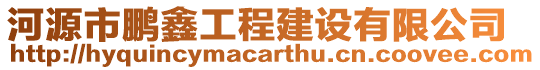 河源市鹏鑫工程建设有限公司
http://hyquincymacarthu.cn.coovee.com